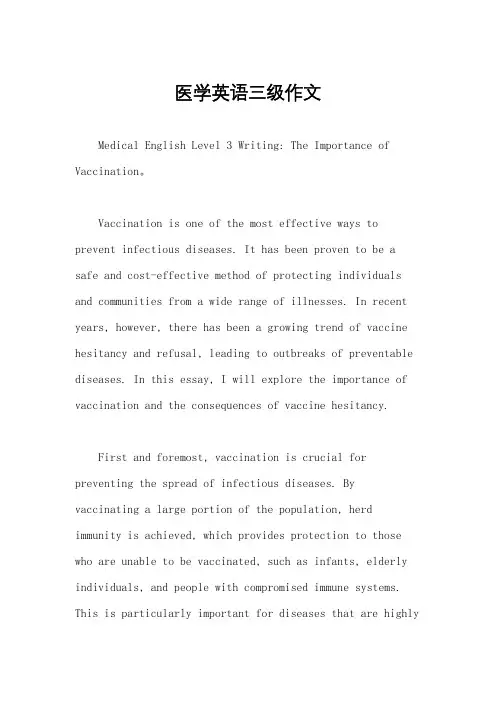 医学英语三级作文

Medical English Level 3 Writing: The Importance of Vaccination。

Vaccination is one of the most effective ways to prevent infectious diseases. It has been proven to be a safe and cost-effective method of protecting individuals and communities from a wide range of illnesses. In recent years, however, there has been a growing trend of vaccine hesitancy and refusal, leading to outbreaks of preventable diseases. In this essay, I will explore the importance of vaccination and the consequences of vaccine hesitancy.

First and foremost, vaccination is crucial for preventing the spread of infectious diseases. By vaccinating a large portion of the population, herd immunity is achieved, which provides protection to those who are unable to be vaccinated, such as infants, elderly individuals, and people with compromised immune systems. This is particularly important for diseases that are highly